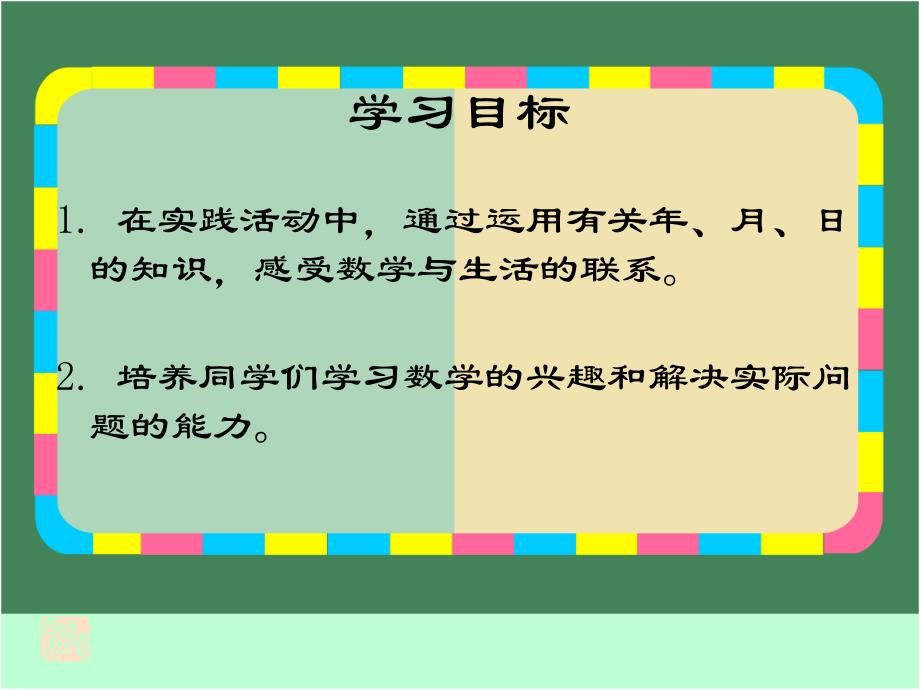 学习目标

1. 在实践活动中，通过运用有关年、月、日的知识，感受数学与生活的联系。

2. 培养同学们学习数学的兴趣和解决实际问题的能力。